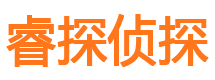 睿探侦探